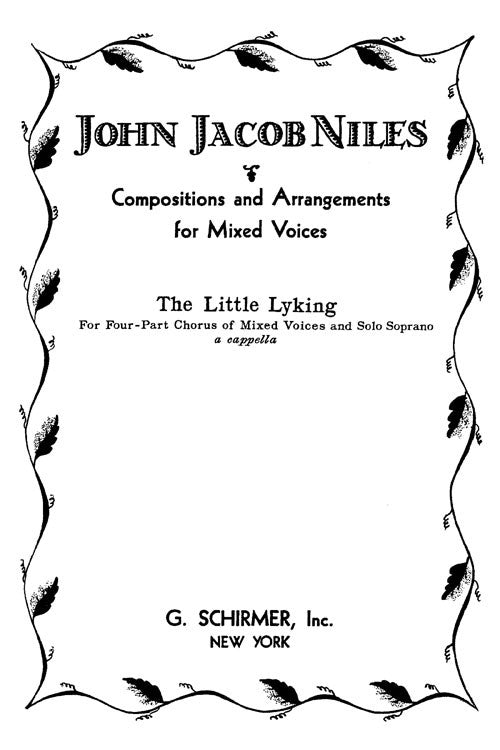 JOHN JACOB NILES

Compositions and Arrangements for Mixed Voices

The Little Lyking
For Four-Part Chorus of Mixed Voices and Solo Soprano
a cappella

G. SCHIRMER, Inc.
NEW YORK